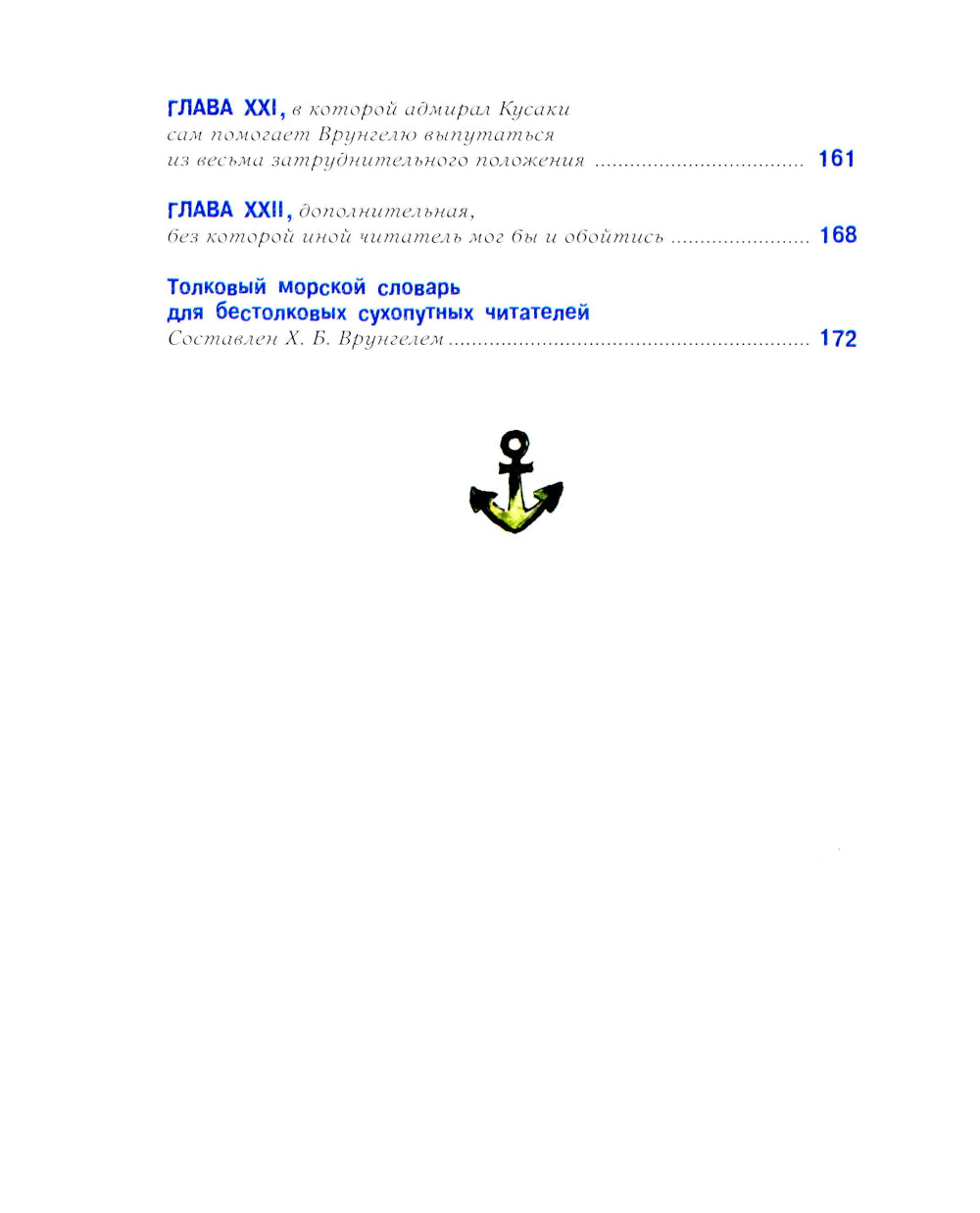 ГЛАВА XXI, в которой адмирал Кусаки сам помогает Врунгелю выпутаться из весьма затруднительного положения 161

ГЛАВА XXII, дополнительная, без которой иной читатель мог бы и обойтись 168

Толковый морской словарь
для бестолковых сухопутных читателей
Составлен Х. Б. Врунгелем 172